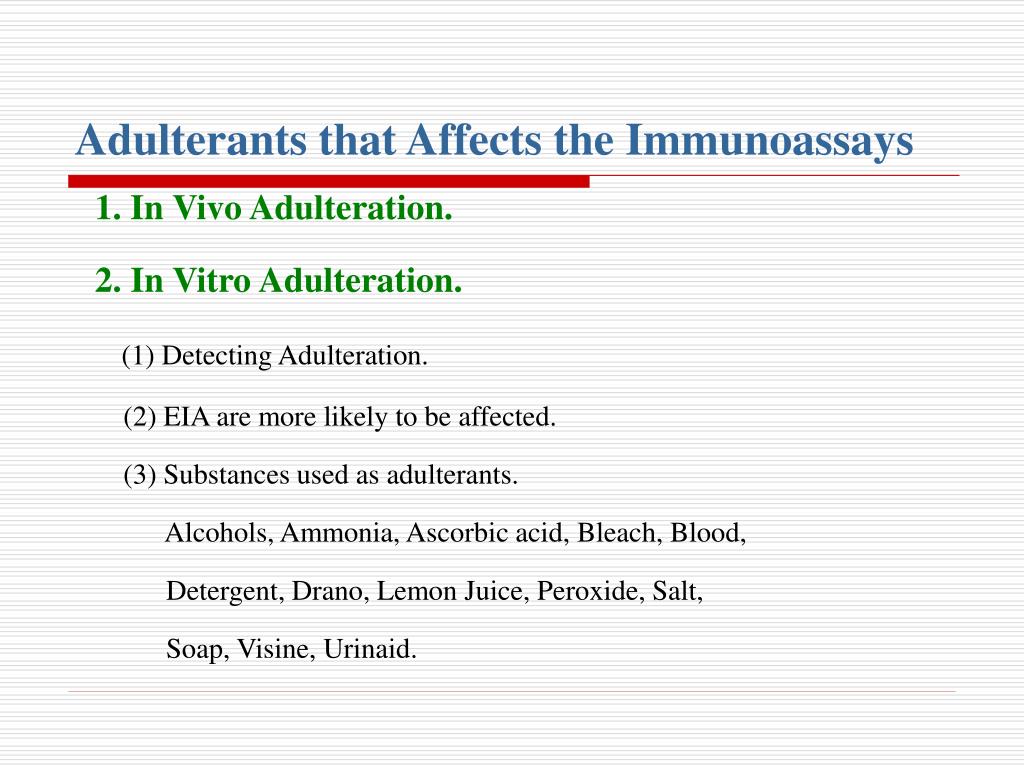 Adulterants that Affects the Immunoassays

1. In Vivo Adulteration.

2. In Vitro Adulteration.

(1) Detecting Adulteration.

(2) EIA are more likely to be affected.

(3) Substances used as adulterants.

Alcohols, Ammonia, Ascorbic acid, Bleach, Blood, Detergent, Drano, Lemon Juice, Peroxide, Salt, Soap, Visine, Urinaid.